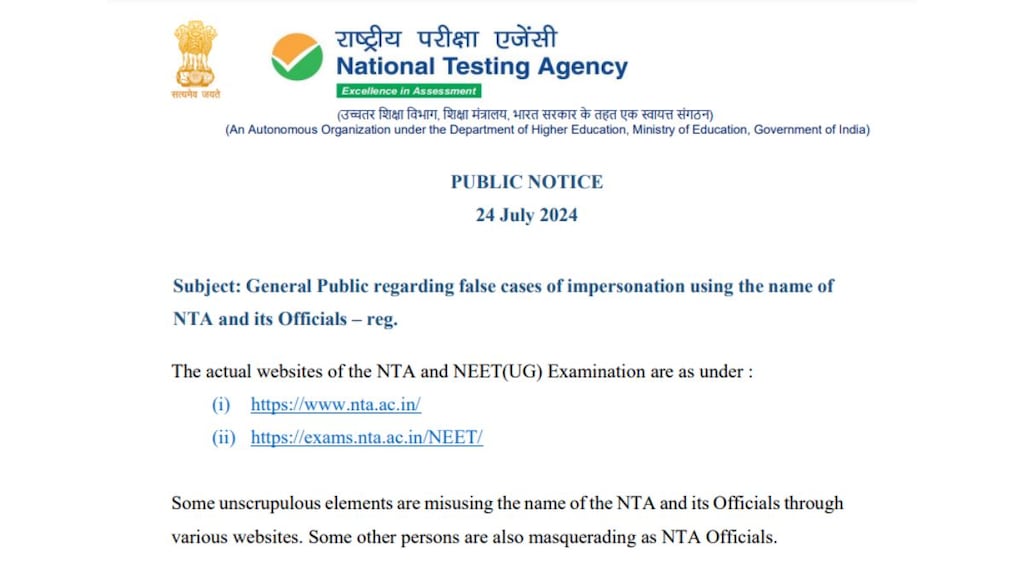 सत्यमेव जयते

राष्ट्रीय परीक्षा एजेंसी
National Testing Agency
Excellence in Assessment

(उच्चतर शिक्षा विभाग, शिक्षा मंत्रालय, भारत सरकार के तहत एक स्वायत्त संगठन)
(An Autonomous Organization under the Department of Higher Education, Ministry of Education, Government of India)

PUBLIC NOTICE
24 July 2024

Subject: General Public regarding false cases of impersonation using the name of NTA and its Officials – reg.

The actual websites of the NTA and NEET(UG) Examination are as under :
(i) https://www.nta.ac.in/
(ii) https://exams.nta.ac.in/NEET/

Some unscrupulous elements are misusing the name of the NTA and its Officials through various websites. Some other persons are also masquerading as NTA Officials.